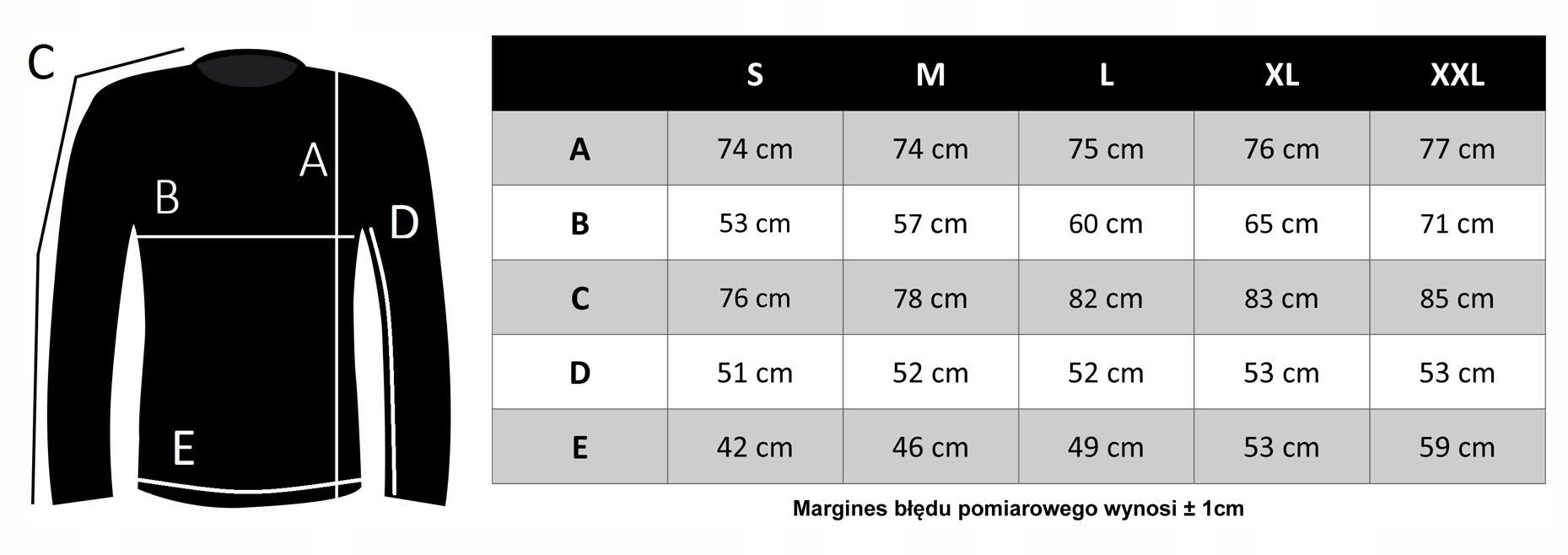 C

A

B

D

E

| | S | M | L | XL | XXL |
|---|---|---|---|---|---|
| A | 74 cm | 74 cm | 75 cm | 76 cm | 77 cm |
| B | 53 cm | 57 cm | 60 cm | 65 cm | 71 cm |
| C | 76 cm | 78 cm | 82 cm | 83 cm | 85 cm |
| D | 51 cm | 52 cm | 52 cm | 53 cm | 53 cm |
| E | 42 cm | 46 cm | 49 cm | 53 cm | 59 cm |

Margines błędu pomiarowego wynosi ± 1cm